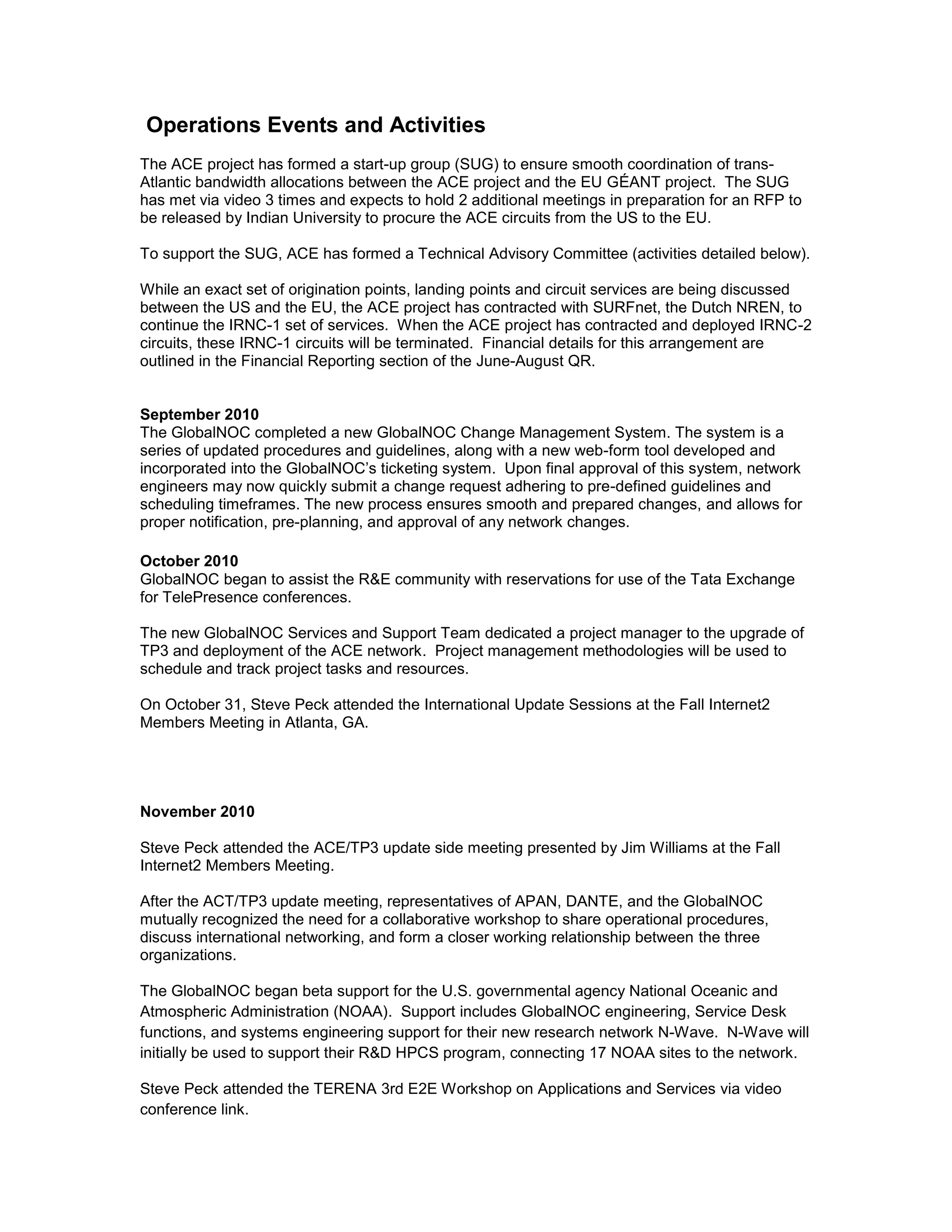 Operations Events and Activities

The ACE project has formed a start-up group (SUG) to ensure smooth coordination of trans-Atlantic bandwidth allocations between the ACE project and the EU GÉANT project. The SUG has met via video 3 times and expects to hold 2 additional meetings in preparation for an RFP to be released by Indian University to procure the ACE circuits from the US to the EU.

To support the SUG, ACE has formed a Technical Advisory Committee (activities detailed below).

While an exact set of origination points, landing points and circuit services are being discussed between the US and the EU, the ACE project has contracted with SURFnet, the Dutch NREN, to continue the IRNC-1 set of services. When the ACE project has contracted and deployed IRNC-2 circuits, these IRNC-1 circuits will be terminated. Financial details for this arrangement are outlined in the Financial Reporting section of the June-August QR.

September 2010
The GlobalNOC completed a new GlobalNOC Change Management System. The system is a series of updated procedures and guidelines, along with a new web-form tool developed and incorporated into the GlobalNOC's ticketing system. Upon final approval of this system, network engineers may now quickly submit a change request adhering to pre-defined guidelines and scheduling timeframes. The new process ensures smooth and prepared changes, and allows for proper notification, pre-planning, and approval of any network changes.

October 2010
GlobalNOC began to assist the R&E community with reservations for use of the Tata Exchange for TelePresence conferences.

The new GlobalNOC Services and Support Team dedicated a project manager to the upgrade of TP3 and deployment of the ACE network. Project management methodologies will be used to schedule and track project tasks and resources.

On October 31, Steve Peck attended the International Update Sessions at the Fall Internet2 Members Meeting in Atlanta, GA.

November 2010

Steve Peck attended the ACE/TP3 update side meeting presented by Jim Williams at the Fall Internet2 Members Meeting.

After the ACT/TP3 update meeting, representatives of APAN, DANTE, and the GlobalNOC mutually recognized the need for a collaborative workshop to share operational procedures, discuss international networking, and form a closer working relationship between the three organizations.

The GlobalNOC began beta support for the U.S. governmental agency National Oceanic and Atmospheric Administration (NOAA). Support includes GlobalNOC engineering, Service Desk functions, and systems engineering support for their new research network N-Wave. N-Wave will initially be used to support their R&D HPCS program, connecting 17 NOAA sites to the network.

Steve Peck attended the TERENA 3rd E2E Workshop on Applications and Services via video conference link.